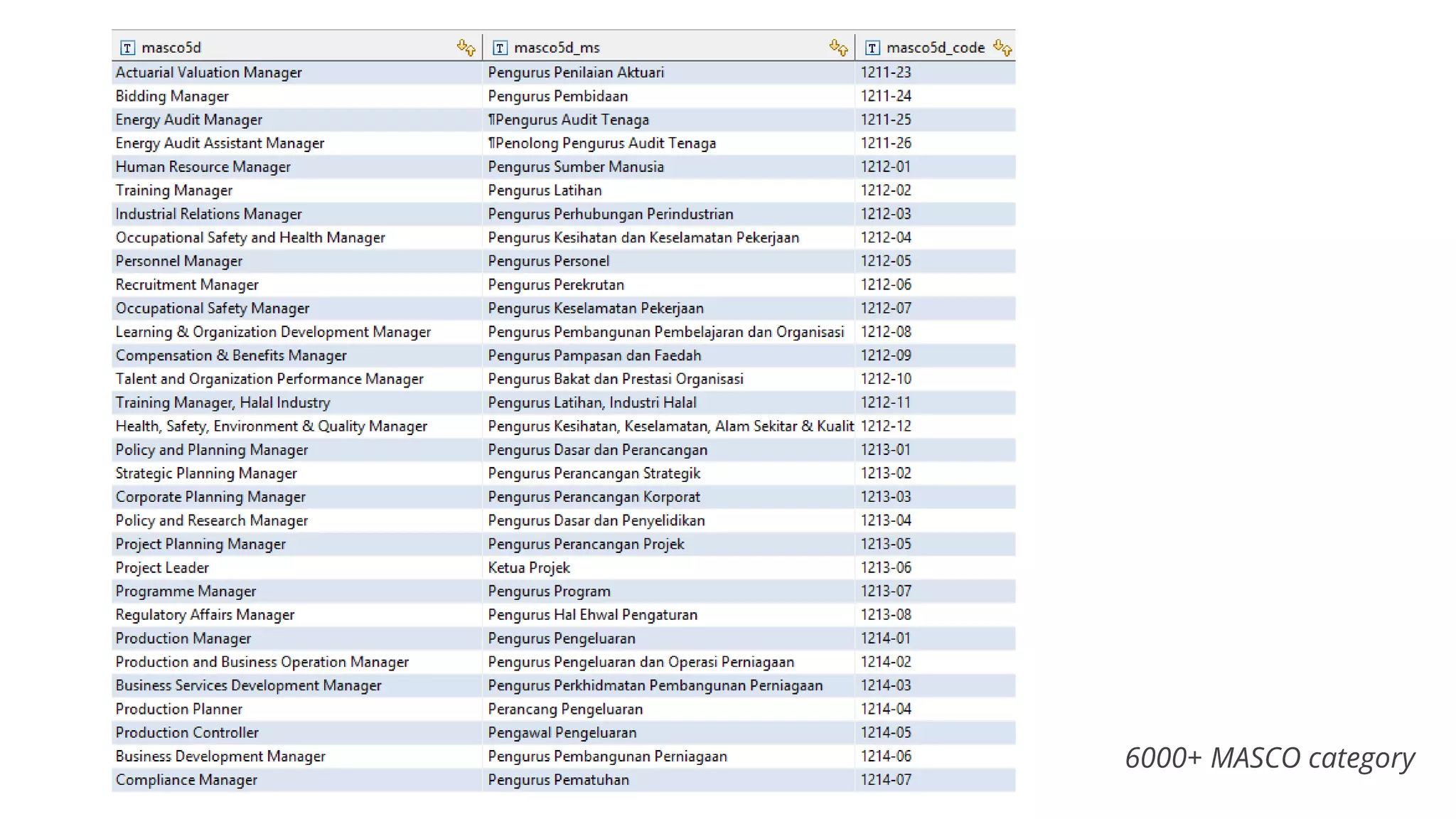 | masco5d | masco5d_ms | masco5d_code |
|---|---|---|
| Actuarial Valuation Manager | Pengurus Penilaian Aktuari | 1211-23 |
| Bidding Manager | Pengurus Pembidaan | 1211-24 |
| Energy Audit Manager | ¶Pengurus Audit Tenaga | 1211-25 |
| Energy Audit Assistant Manager | ¶Penolong Pengurus Audit Tenaga | 1211-26 |
| Human Resource Manager | Pengurus Sumber Manusia | 1212-01 |
| Training Manager | Pengurus Latihan | 1212-02 |
| Industrial Relations Manager | Pengurus Perhubungan Perindustrian | 1212-03 |
| Occupational Safety and Health Manager | Pengurus Kesihatan dan Keselamatan Pekerjaan | 1212-04 |
| Personnel Manager | Pengurus Personel | 1212-05 |
| Recruitment Manager | Pengurus Perekrutan | 1212-06 |
| Occupational Safety Manager | Pengurus Keselamatan Pekerjaan | 1212-07 |
| Learning & Organization Development Manager | Pengurus Pembangunan Pembelajaran dan Organisasi | 1212-08 |
| Compensation & Benefits Manager | Pengurus Pampasan dan Faedah | 1212-09 |
| Talent and Organization Performance Manager | Pengurus Bakat dan Prestasi Organisasi | 1212-10 |
| Training Manager, Halal Industry | Pengurus Latihan, Industri Halal | 1212-11 |
| Health, Safety, Environment & Quality Manager | Pengurus Kesihatan, Keselamatan, Alam Sekitar & Kualit | 1212-12 |
| Policy and Planning Manager | Pengurus Dasar dan Perancangan | 1213-01 |
| Strategic Planning Manager | Pengurus Perancangan Strategik | 1213-02 |
| Corporate Planning Manager | Pengurus Perancangan Korporat | 1213-03 |
| Policy and Research Manager | Pengurus Dasar dan Penyelidikan | 1213-04 |
| Project Planning Manager | Pengurus Perancangan Projek | 1213-05 |
| Project Leader | Ketua Projek | 1213-06 |
| Programme Manager | Pengurus Program | 1213-07 |
| Regulatory Affairs Manager | Pengurus Hal Ehwal Pengaturan | 1213-08 |
| Production Manager | Pengurus Pengeluaran | 1214-01 |
| Production and Business Operation Manager | Pengurus Pengeluaran dan Operasi Perniagaan | 1214-02 |
| Business Services Development Manager | Pengurus Perkhidmatan Pembangunan Perniagaan | 1214-03 |
| Production Planner | Perancang Pengeluaran | 1214-04 |
| Production Controller | Pengawal Pengeluaran | 1214-05 |
| Business Development Manager | Pengurus Pembangunan Perniagaan | 1214-06 |
| Compliance Manager | Pengurus Pematuhan | 1214-07 |

6000+ MASCO category